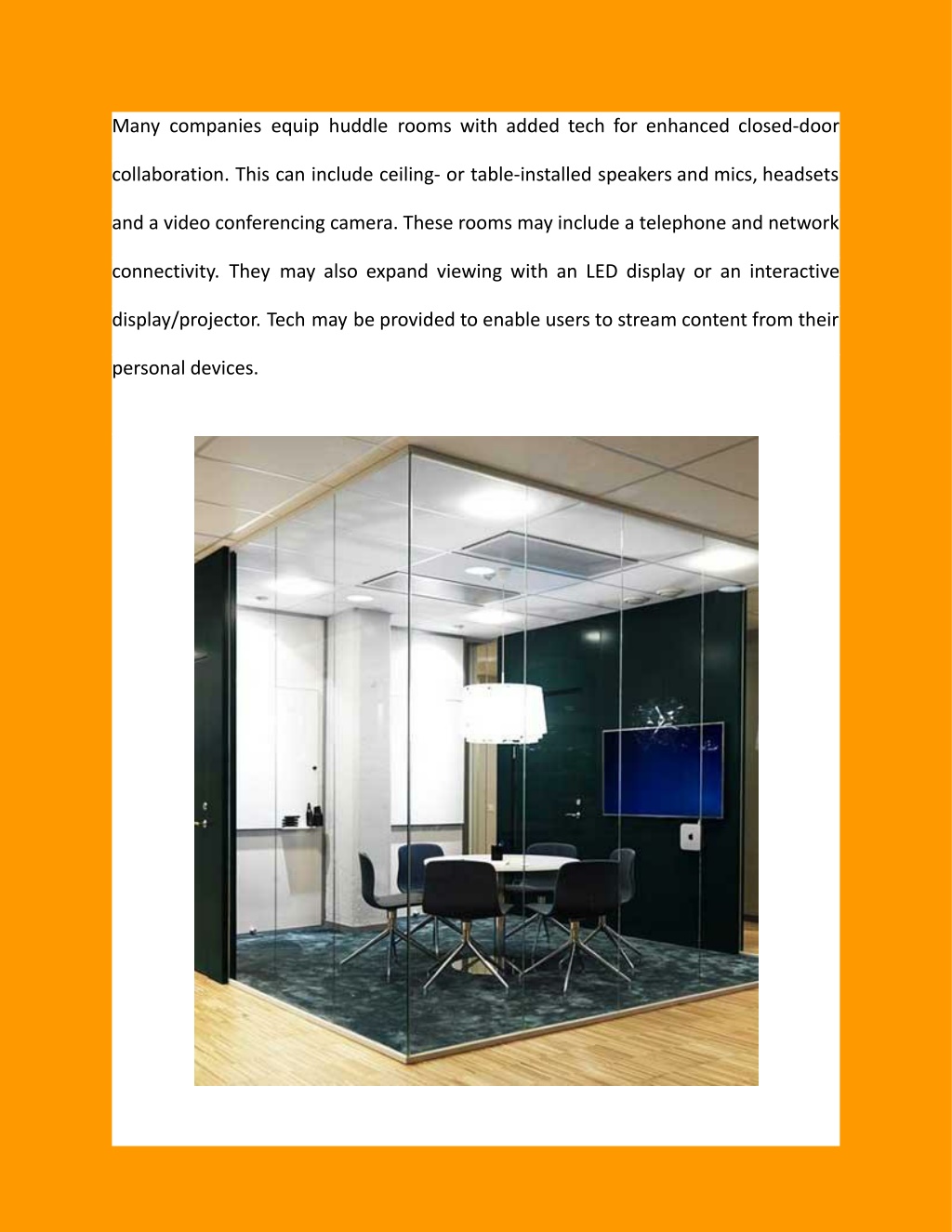 Many companies equip huddle rooms with added tech for enhanced closed-door collaboration. This can include ceiling- or table-installed speakers and mics, headsets and a video conferencing camera. These rooms may include a telephone and network connectivity. They may also expand viewing with an LED display or an interactive display/projector. Tech may be provided to enable users to stream content from their personal devices.